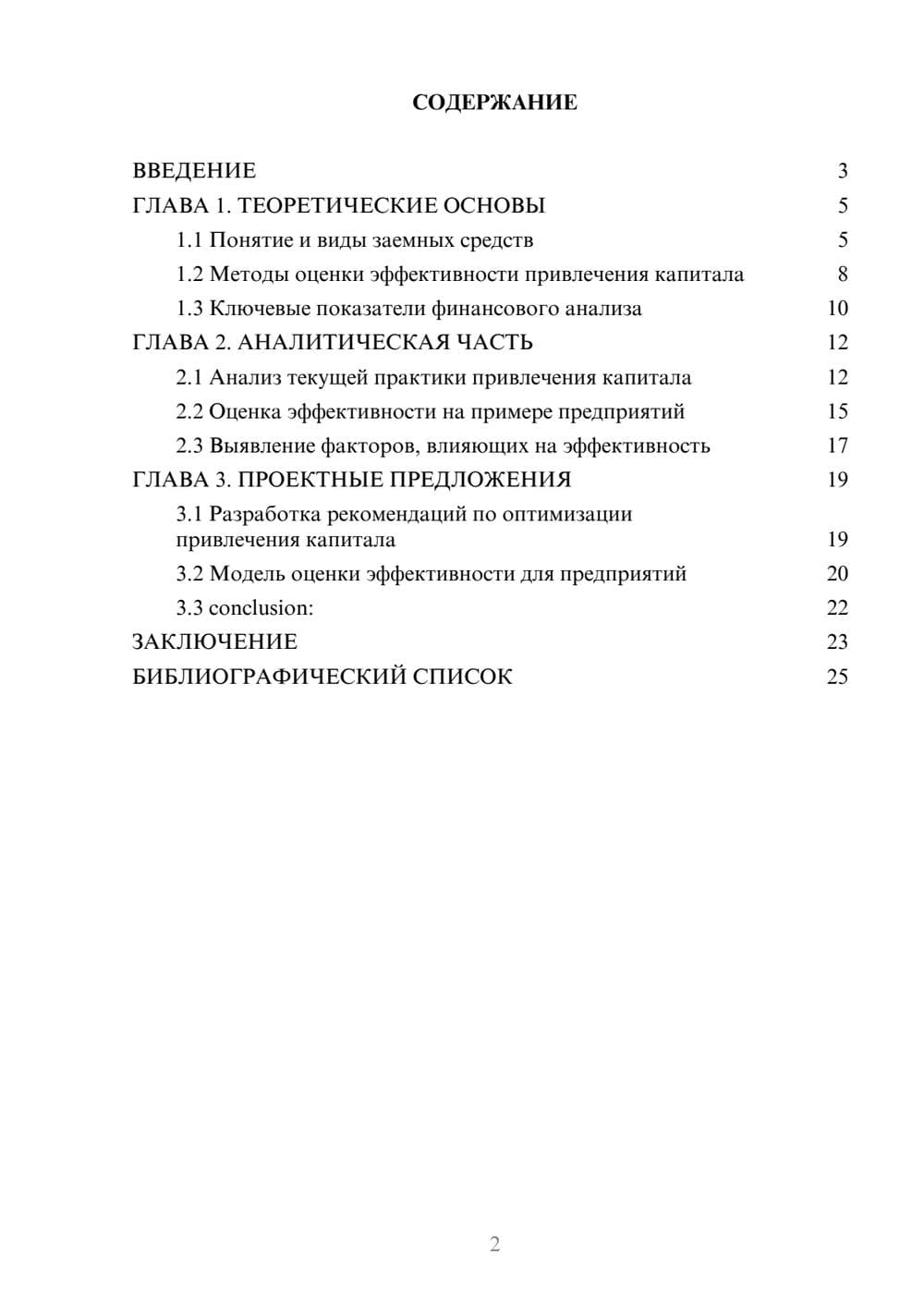 СОДЕРЖАНИЕ

ВВЕДЕНИЕ 3
ГЛАВА 1. ТЕОРЕТИЧЕСКИЕ ОСНОВЫ 5
1.1 Понятие и виды заемных средств 5
1.2 Методы оценки эффективности привлечения капитала 8
1.3 Ключевые показатели финансового анализа 10
ГЛАВА 2. АНАЛИТИЧЕСКАЯ ЧАСТЬ 12
2.1 Анализ текущей практики привлечения капитала 12
2.2 Оценка эффективности на примере предприятий 15
2.3 Выявление факторов, влияющих на эффективность 17
ГЛАВА 3. ПРОЕКТНЫЕ ПРЕДЛОЖЕНИЯ 19
3.1 Разработка рекомендаций по оптимизации привлечения капитала 19
3.2 Модель оценки эффективности для предприятий 20
3.3 conclusion: 22
ЗАКЛЮЧЕНИЕ 23
БИБЛИОГРАФИЧЕСКИЙ СПИСОК 25

2